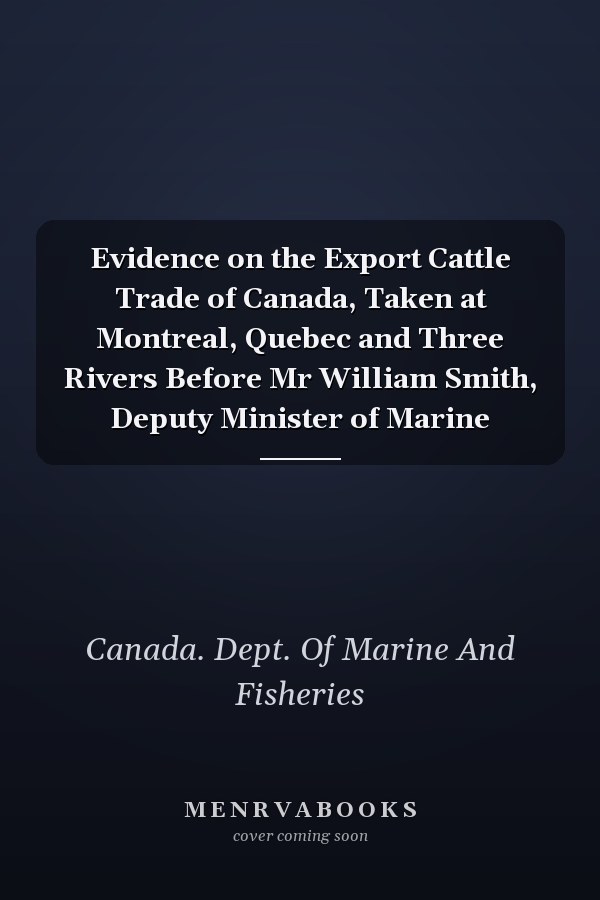 Evidence on the Export Cattle Trade of Canada, Taken at Montreal, Quebec and Three Rivers Before Mr William Smith, Deputy Minister of Marine

Canada. Dept. Of Marine And Fisheries

MENRVABOOKS
cover coming soon